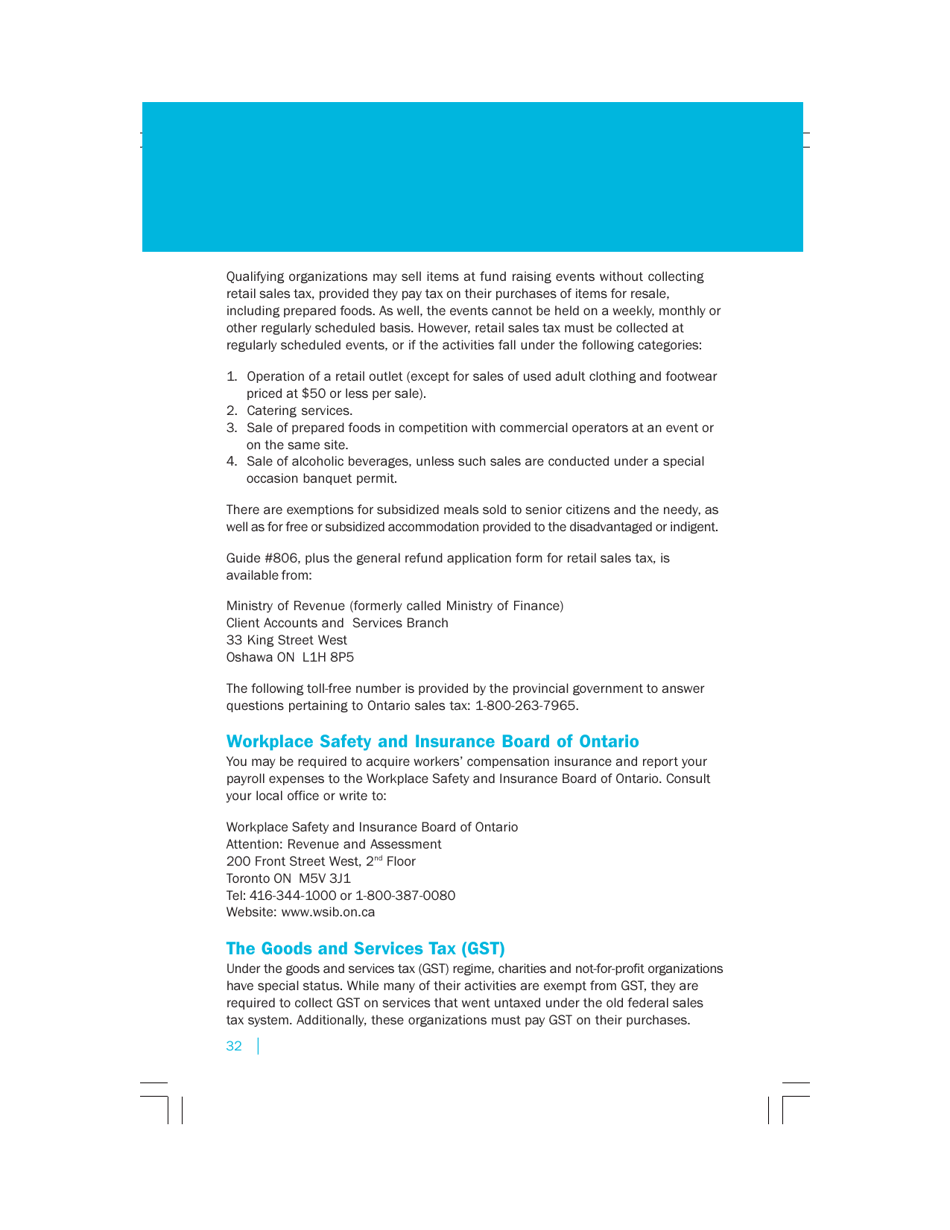 Qualifying organizations may sell items at fund raising events without collecting retail sales tax, provided they pay tax on their purchases of items for resale, including prepared foods. As well, the events cannot be held on a weekly, monthly or other regularly scheduled basis. However, retail sales tax must be collected at regularly scheduled events, or if the activities fall under the following categories:

1. Operation of a retail outlet (except for sales of used adult clothing and footwear priced at $50 or less per sale).
2. Catering services.
3. Sale of prepared foods in competition with commercial operators at an event or on the same site.
4. Sale of alcoholic beverages, unless such sales are conducted under a special occasion banquet permit.

There are exemptions for subsidized meals sold to senior citizens and the needy, as well as for free or subsidized accommodation provided to the disadvantaged or indigent.

Guide #806, plus the general refund application form for retail sales tax, is available from:

Ministry of Revenue (formerly called Ministry of Finance)
Client Accounts and Services Branch
33 King Street West
Oshawa ON L1H 8P5

The following toll-free number is provided by the provincial government to answer questions pertaining to Ontario sales tax: 1-800-263-7965.

Workplace Safety and Insurance Board of Ontario
You may be required to acquire workers' compensation insurance and report your payroll expenses to the Workplace Safety and Insurance Board of Ontario. Consult your local office or write to:

Workplace Safety and Insurance Board of Ontario
Attention: Revenue and Assessment
200 Front Street West, 2$^{nd}$ Floor
Toronto ON M5V 3J1
Tel: 416-344-1000 or 1-800-387-0080
Website: www.wsib.on.ca

The Goods and Services Tax (GST)
Under the goods and services tax (GST) regime, charities and not-for-profit organizations have special status. While many of their activities are exempt from GST, they are required to collect GST on services that went untaxed under the old federal sales tax system. Additionally, these organizations must pay GST on their purchases.

32